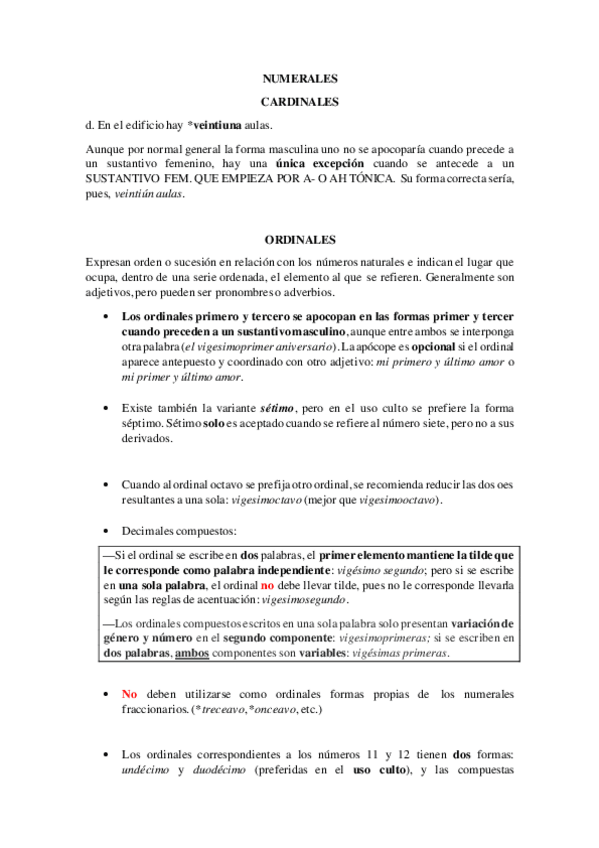 NUMERALES

CARDINALES

d. En el edificio hay *veintiuna aulas.

Aunque por normal general la forma masculina uno no se apocoparía cuando precede a un sustantivo femenino, hay una única excepción cuando se antecede a un SUSTANTIVO FEM. QUE EMPIEZA POR A- O AH TÓNICA. Su forma correcta sería, pues, veintiún aulas.

ORDINALES

Expresan orden o sucesión en relación con los números naturales e indican el lugar que ocupa, dentro de una serie ordenada, el elemento al que se refieren. Generalmente son adjetivos, pero pueden ser pronombres o adverbios.

• Los ordinales primero y tercero se apocopan en las formas primer y tercer cuando preceden a un sustantivo masculino, aunque entre ambos se interponga otra palabra (el vigesimoprimer aniversario). La apócope es opcional si el ordinal aparece antepuesto y coordinado con otro adjetivo: mi primero y último amor o mi primer y último amor.

• Existe también la variante sétimo, pero en el uso culto se prefiere la forma séptimo. Sétimo solo es aceptado cuando se refiere al número siete, pero no a sus derivados.

• Cuando al ordinal octavo se prefija otro ordinal, se recomienda reducir las dos oes resultantes a una sola: vigesimoctavo (mejor que vigesimooctavo).

• Decimales compuestos:

—Si el ordinal se escribe en dos palabras, el primer elemento mantiene la tilde que le corresponde como palabra independiente: vigésimo segundo; pero si se escribe en una sola palabra, el ordinal no debe llevar tilde, pues no le corresponde llevarla según las reglas de acentuación: vigesimosegundo.

—Los ordinales compuestos escritos en una sola palabra solo presentan variación de género y número en el segundo componente: vigesimoprimeras; si se escriben en dos palabras, ambos componentes son variables: vigésimas primeras.

• No deben utilizarse como ordinales formas propias de los numerales fraccionarios. (*treceavo, *onceavo, etc.)

• Los ordinales correspondientes a los números 11 y 12 tienen dos formas: undécimo y duodécimo (preferidas en el uso culto), y las compuestas